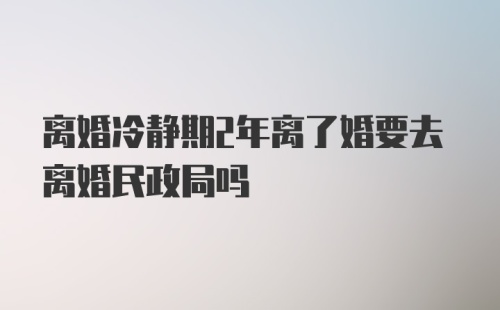 离婚冷静期2年离了婚要去离婚民政局吗